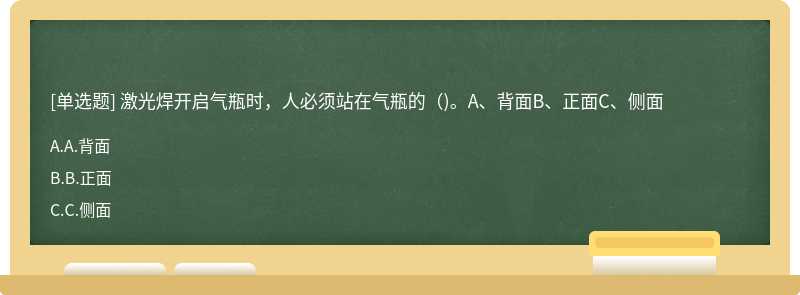 [单选题] 激光焊开启气瓶时，人必须站在气瓶的（)。A、背面B、正面C、侧面

A.A.背面

B.B.正面

C.C.侧面